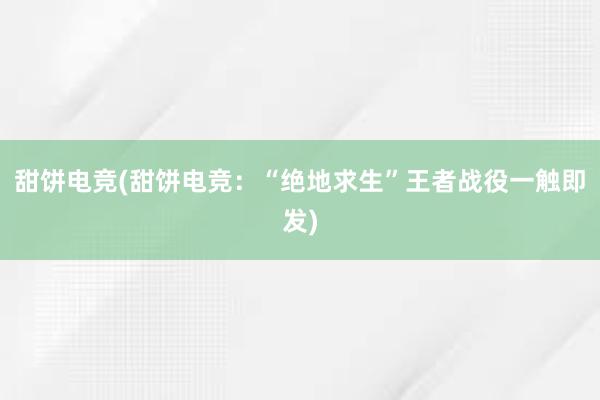 甜饼电竞(甜饼电竞：“绝地求生”王者战役一触即发)